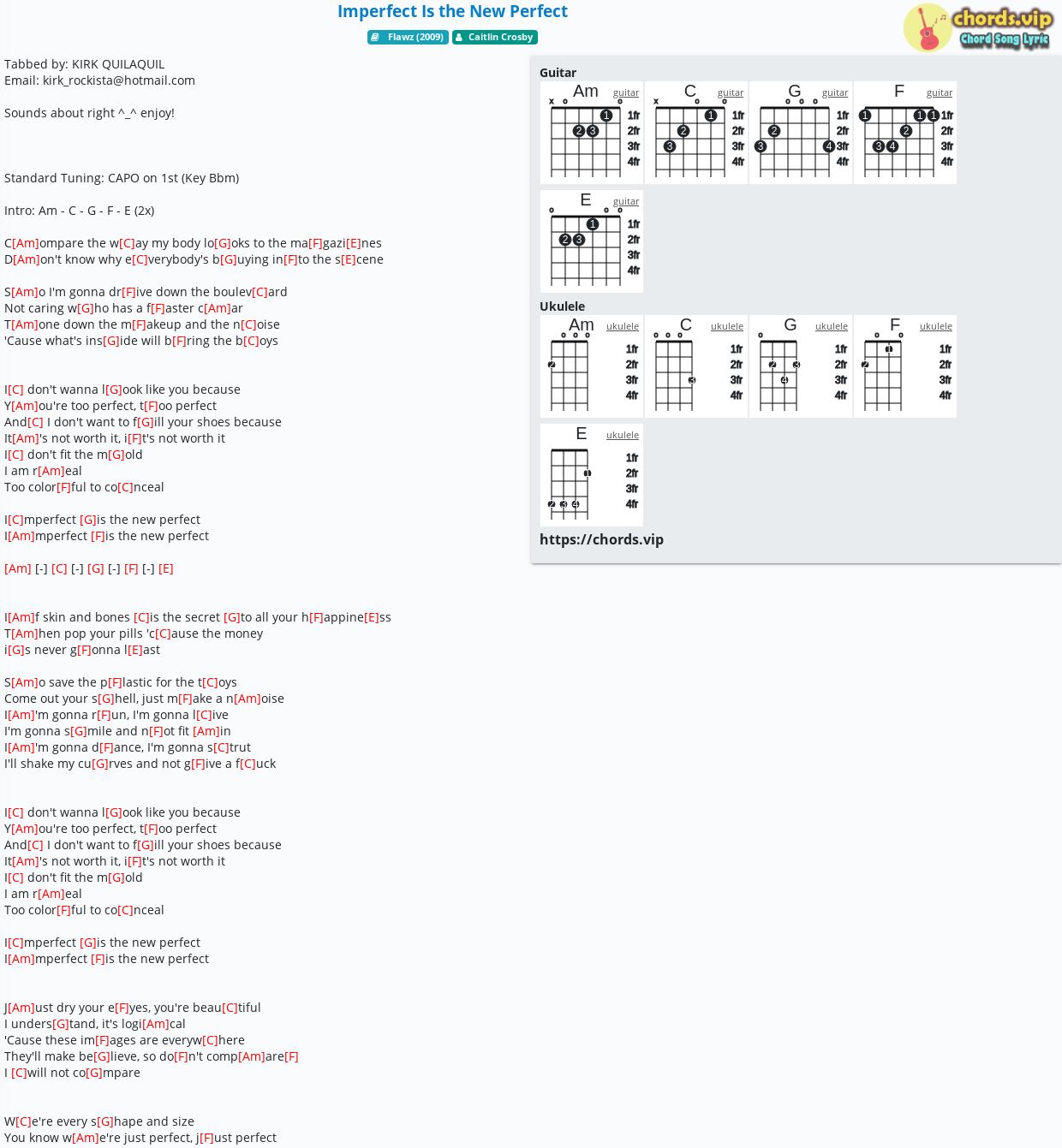 Imperfect Is the New Perfect

Flawz (2009) Caitlin Crosby

chords.vip Chord Song Lyric

Tabbed by: KIRK QUILAQUIL
Email: kirk_rockista@hotmail.com

Sounds about right ^_^ enjoy!

Standard Tuning: CAPO on 1st (Key Bbm)

Intro: Am - C - G - F - E (2x)

C[Am]ompare the w[C]ay my body lo[G]oks to the ma[F]gazi[E]nes
D[Am]on't know why e[C]verybody's b[G]uying in[F]to the s[E]cene

S[Am]o I'm gonna dr[F]ive down the boulev[C]ard
Not caring w[G]ho has a f[F]aster c[Am]ar
T[Am]one down the m[F]akeup and the n[C]oise
'Cause what's ins[G]ide will b[F]ring the b[C]oys

I[C] don't wanna l[G]ook like you because
Y[Am]ou're too perfect, t[F]oo perfect
And[C] I don't want to f[G]ill your shoes because
It[Am]'s not worth it, i[F]t's not worth it
I[C] don't fit the m[G]old
I am r[Am]eal
Too color[F]ful to co[C]nceal

I[C]mperfect [G]is the new perfect
I[Am]mperfect [F]is the new perfect

[Am] [-] [C] [-] [G] [-] [F] [-] [E]

I[Am]f skin and bones [C]is the secret [G]to all your h[F]appine[E]ss
T[Am]hen pop your pills 'c[C]ause the money
i[G]s never g[F]onna l[E]ast

S[Am]o save the p[F]lastic for the t[C]oys
Come out your s[G]hell, just m[F]ake a n[Am]oise
I[Am]'m gonna r[F]un, I'm gonna l[C]ive
I'm gonna s[G]mile and n[F]ot fit [Am]in
I[Am]'m gonna d[F]ance, I'm gonna s[C]trut
I'll shake my cu[G]rves and not g[F]ive a f[C]uck

I[C] don't wanna l[G]ook like you because
Y[Am]ou're too perfect, t[F]oo perfect
And[C] I don't want to f[G]ill your shoes because
It[Am]'s not worth it, i[F]t's not worth it
I[C] don't fit the m[G]old
I am r[Am]eal
Too color[F]ful to co[C]nceal

I[C]mperfect [G]is the new perfect
I[Am]mperfect [F]is the new perfect

J[Am]ust dry your e[F]yes, you're beau[C]tiful
I unders[G]tand, it's logi[Am]cal
'Cause these im[F]ages are everyw[C]here
They'll make be[G]lieve, so do[F]n't comp[Am]are[F]
I [C]will not co[G]mpare

W[C]e're every s[G]hape and size
You know w[Am]e're just perfect, j[F]ust perfect

Guitar
Am guitar x o o 1 2 3 1fr 2fr 3fr 4fr
C guitar x o o 1 2 3 1fr 2fr 3fr 4fr
G guitar o o o 2 3 4 1fr 2fr 3fr 4fr
F guitar 1 1 1 2 3 4 1fr 2fr 3fr 4fr
E guitar o o o 1 2 3 1fr 2fr 3fr 4fr

Ukulele
Am ukulele o o o 2 1fr 2fr 3fr 4fr
C ukulele o o o 3 1fr 2fr 3fr 4fr
G ukulele o 2 3 4 1fr 2fr 3fr 4fr
F ukulele o o 1 2 1fr 2fr 3fr 4fr
E ukulele 1 2 3 4 1fr 2fr 3fr 4fr

https://chords.vip